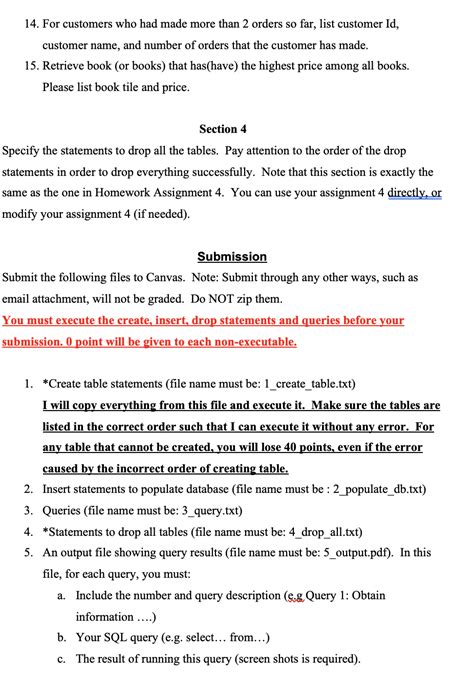 14. For customers who had made more than 2 orders so far, list customer Id, customer name, and number of orders that the customer has made.

15. Retrieve book (or books) that has(have) the highest price among all books. Please list book tile and price.

Section 4

Specify the statements to drop all the tables. Pay attention to the order of the drop statements in order to drop everything successfully. Note that this section is exactly the same as the one in Homework Assignment 4. You can use your assignment 4 directly, or modify your assignment 4 (if needed).

Submission

Submit the following files to Canvas. Note: Submit through any other ways, such as email attachment, will not be graded. Do NOT zip them.

You must execute the create, insert, drop statements and queries before your submission. 0 point will be given to each non-executable.

1. *Create table statements (file name must be: 1_create_table.txt)
I will copy everything from this file and execute it. Make sure the tables are listed in the correct order such that I can execute it without any error. For any table that cannot be created, you will lose 40 points, even if the error caused by the incorrect order of creating table.

2. Insert statements to populate database (file name must be : 2_populate_db.txt)

3. Queries (file name must be: 3_query.txt)

4. *Statements to drop all tables (file name must be: 4_drop_all.txt)

5. An output file showing query results (file name must be: 5_output.pdf). In this file, for each query, you must:

a. Include the number and query description (e.g Query 1: Obtain information ….)

b. Your SQL query (e.g. select… from…)

c. The result of running this query (screen shots is required).